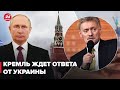 24

КРЕМЛЬ ЖДЕТ ОТВЕТА ОТ УКРАИНЫ